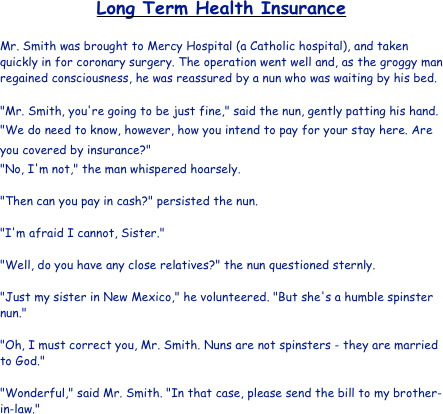 Long Term Health Insurance

Mr. Smith was brought to Mercy Hospital (a Catholic hospital), and taken quickly in for coronary surgery. The operation went well and, as the groggy man regained consciousness, he was reassured by a nun who was waiting by his bed.

"Mr. Smith, you're going to be just fine," said the nun, gently patting his hand. "We do need to know, however, how you intend to pay for your stay here. Are you covered by insurance?"
"No, I'm not," the man whispered hoarsely.

"Then can you pay in cash?" persisted the nun.

"I'm afraid I cannot, Sister."

"Well, do you have any close relatives?" the nun questioned sternly.

"Just my sister in New Mexico," he volunteered. "But she's a humble spinster nun."

"Oh, I must correct you, Mr. Smith. Nuns are not spinsters - they are married to God."

"Wonderful," said Mr. Smith. "In that case, please send the bill to my brother-in-law."